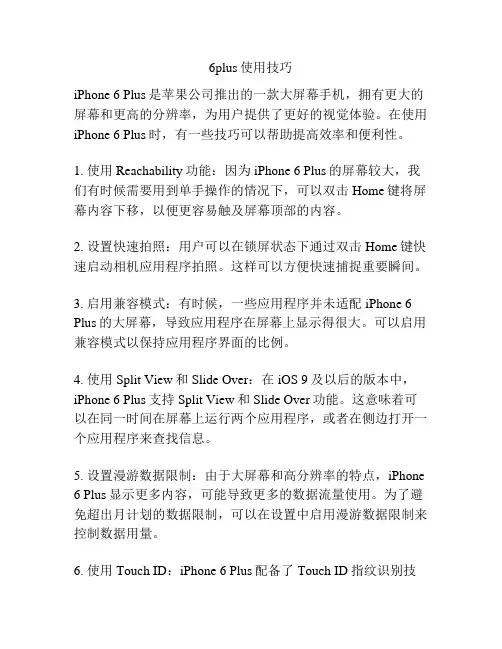 6plus 使用技巧

iPhone 6 Plus 是苹果公司推出的一款大屏幕手机，拥有更大的屏幕和更高的分辨率，为用户提供了更好的视觉体验。在使用 iPhone 6 Plus 时，有一些技巧可以帮助提高效率和便利性。

1. 使用 Reachability 功能：因为 iPhone 6 Plus 的屏幕较大，我们有时候需要用到单手操作的情况下，可以双击 Home 键将屏幕内容下移，以便更容易触及屏幕顶部的内容。

2. 设置快速拍照：用户可以在锁屏状态下通过双击 Home 键快速启动相机应用程序拍照。这样可以方便快速捕捉重要瞬间。

3. 启用兼容模式：有时候，一些应用程序并未适配 iPhone 6 Plus 的大屏幕，导致应用程序在屏幕上显示得很大。可以启用兼容模式以保持应用程序界面的比例。

4. 使用 Split View 和 Slide Over：在 iOS 9 及以后的版本中，iPhone 6 Plus 支持 Split View 和 Slide Over 功能。这意味着可以在同一时间在屏幕上运行两个应用程序，或者在侧边打开一个应用程序来查找信息。

5. 设置漫游数据限制：由于大屏幕和高分辨率的特点，iPhone 6 Plus 显示更多内容，可能导致更多的数据流量使用。为了避免超出月计划的数据限制，可以在设置中启用漫游数据限制来控制数据用量。

6. 使用 Touch ID：iPhone 6 Plus 配备了 Touch ID 指纹识别技